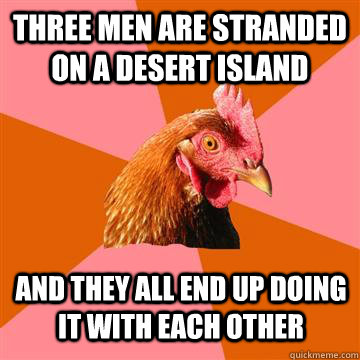 THREE MEN ARE STRANDED ON A DESERT ISLAND

AND THEY ALL END UP DOING IT WITH EACH OTHER

quickmeme.com